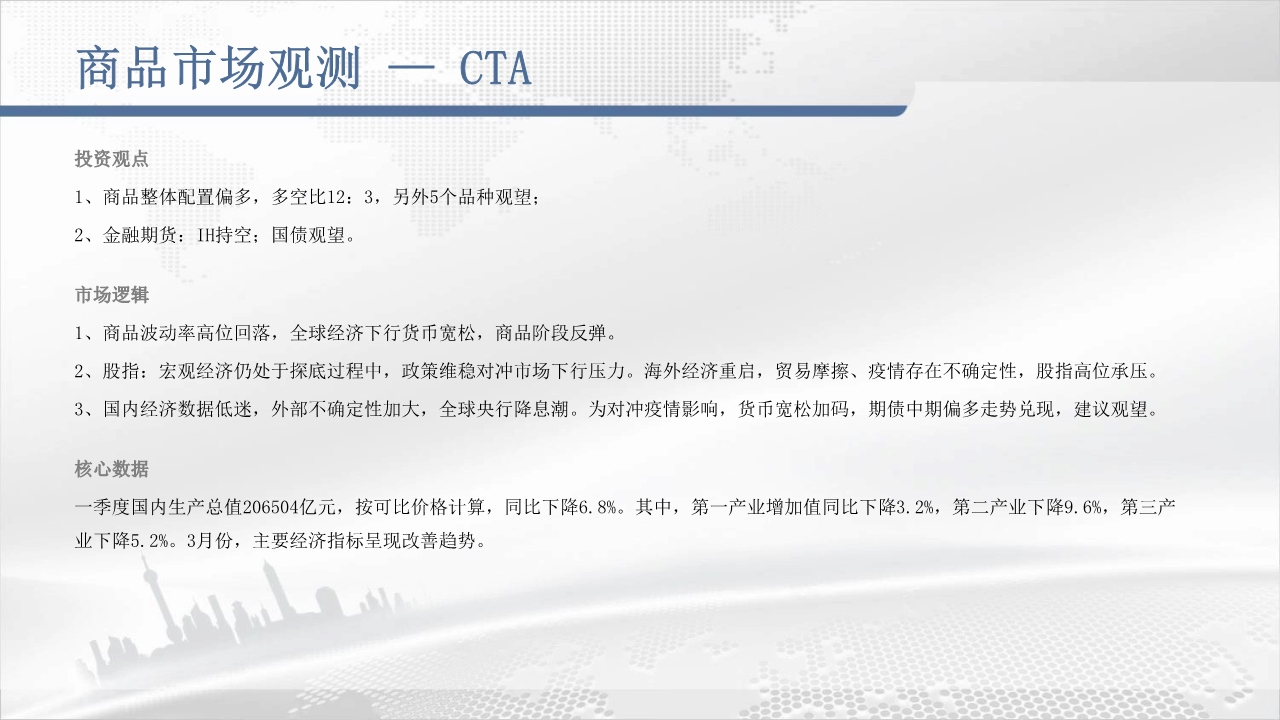 商品市场观测 — CTA

投资观点

1、商品整体配置偏多，多空比12：3，另外5个品种观望；

2、金融期货：IH持空；国债观望。

市场逻辑

1、商品波动率高位回落，全球经济下行货币宽松，商品阶段反弹。

2、股指：宏观经济仍处于探底过程中，政策维稳对冲市场下行压力。海外经济重启，贸易摩擦、疫情存在不确定性，股指高位承压。

3、国内经济数据低迷，外部不确定性加大，全球央行降息潮。为对冲疫情影响，货币宽松加码，期债中期偏多走势兑现，建议观望。

核心数据

一季度国内生产总值206504亿元，按可比价格计算，同比下降6.8%。其中，第一产业增加值同比下降3.2%，第二产业下降9.6%，第三产业下降5.2%。3月份，主要经济指标呈现改善趋势。